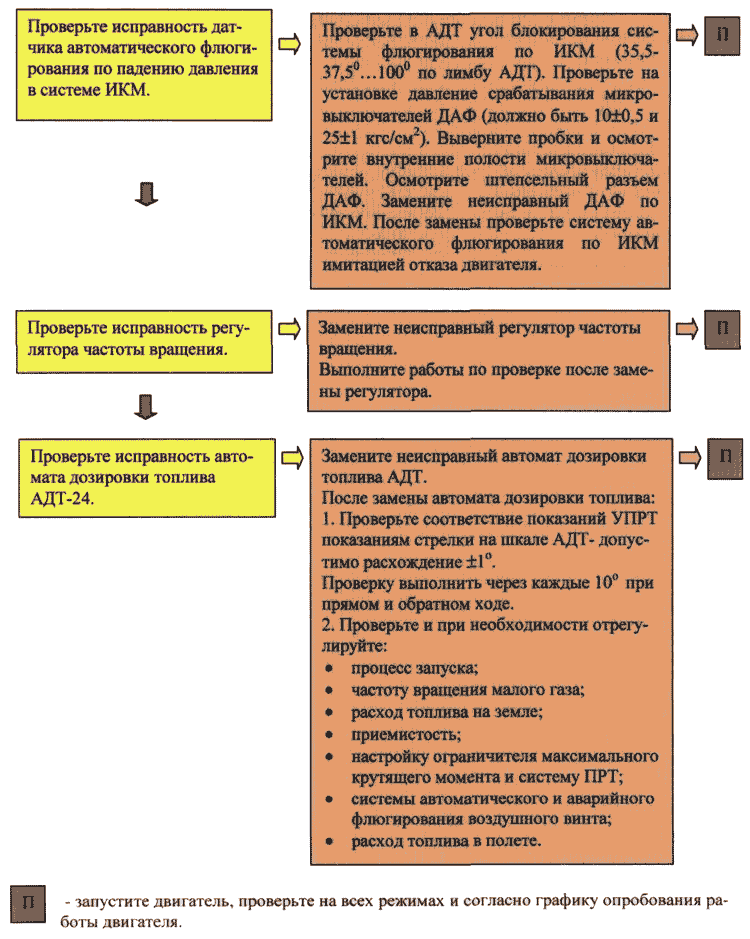 Проверьте исправность датчика автоматического флюгирования по падению давления в системе ИКМ.

Проверьте в АДТ угол блокирования системы флюгирования по ИКМ (35,5-37,5$^0$…100$^0$ по лимбу АДТ). Проверьте на установке давление срабатывания микровыключателей ДАФ (должно быть 10±0,5 и 25±1 кгс/см$^2$). Выверните пробки и осмотрите внутренние полости микровыключателей. Осмотрите штепсельный разъем ДАФ. Замените неисправный ДАФ по ИКМ. После замены проверьте систему автоматического флюгирования по ИКМ имитацией отказа двигателя.

П

Проверьте исправность регулятора частоты вращения.

Замените неисправный регулятор частоты вращения.
Выполните работы по проверке после замены регулятора.

П

Проверьте исправность автомата дозировки топлива АДТ-24.

Замените неисправный автомат дозировки топлива АДТ.
После замены автомата дозировки топлива:
1. Проверьте соответствие показаний УПРТ показаниям стрелки на шкале АДТ- допустимо расхождение ±1$^o$.
Проверку выполнить через каждые 10$^o$ при прямом и обратном ходе.
2. Проверьте и при необходимости отрегулируйте:
• процесс запуска;
• частоту вращения малого газа;
• расход топлива на земле;
• приемистость;
• настройку ограничителя максимального крутящего момента и систему ПРТ;
• системы автоматического и аварийного флюгирования воздушного винта;
• расход топлива в полете.

П

П - запустите двигатель, проверьте на всех режимах и согласно графику опробования работы двигателя.